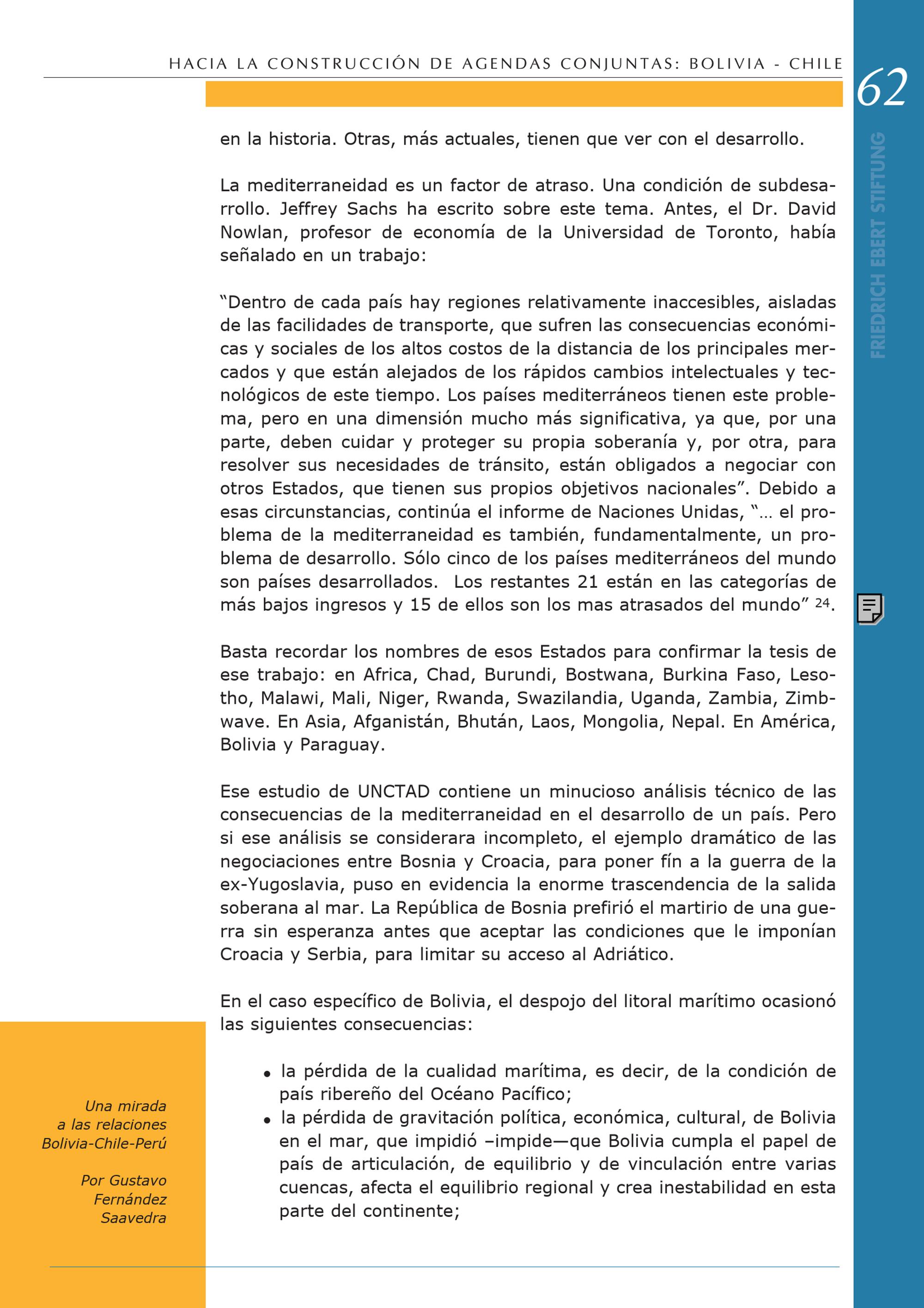 HACIA LA CONSTRUCCIÓN DE AGENDAS CONJUNTAS: BOLIVIA - CHILE

62

FRIEDRICH EBERT STIFTUNG

en la historia. Otras, más actuales, tienen que ver con el desarrollo.

La mediterraneidad es un factor de atraso. Una condición de subdesarrollo. Jeffrey Sachs ha escrito sobre este tema. Antes, el Dr. David Nowlan, profesor de economía de la Universidad de Toronto, había señalado en un trabajo:

“Dentro de cada país hay regiones relativamente inaccesibles, aisladas de las facilidades de transporte, que sufren las consecuencias económicas y sociales de los altos costos de la distancia de los principales mercados y que están alejados de los rápidos cambios intelectuales y tecnológicos de este tiempo. Los países mediterráneos tienen este problema, pero en una dimensión mucho más significativa, ya que, por una parte, deben cuidar y proteger su propia soberanía y, por otra, para resolver sus necesidades de tránsito, están obligados a negociar con otros Estados, que tienen sus propios objetivos nacionales”. Debido a esas circunstancias, continúa el informe de Naciones Unidas, “... el problema de la mediterraneidad es también, fundamentalmente, un problema de desarrollo. Sólo cinco de los países mediterráneos del mundo son países desarrollados. Los restantes 21 están en las categorías de más bajos ingresos y 15 de ellos son los mas atrasados del mundo” $^{24}$.

Basta recordar los nombres de esos Estados para confirmar la tesis de ese trabajo: en Africa, Chad, Burundi, Bostwana, Burkina Faso, Lesotho, Malawi, Mali, Niger, Rwanda, Swazilandia, Uganda, Zambia, Zimbwave. En Asia, Afganistán, Bhután, Laos, Mongolia, Nepal. En América, Bolivia y Paraguay.

Ese estudio de UNCTAD contiene un minucioso análisis técnico de las consecuencias de la mediterraneidad en el desarrollo de un país. Pero si ese análisis se considerara incompleto, el ejemplo dramático de las negociaciones entre Bosnia y Croacia, para poner fín a la guerra de la ex-Yugoslavia, puso en evidencia la enorme trascendencia de la salida soberana al mar. La República de Bosnia prefirió el martirio de una guerra sin esperanza antes que aceptar las condiciones que le imponían Croacia y Serbia, para limitar su acceso al Adriático.

En el caso específico de Bolivia, el despojo del litoral marítimo ocasionó las siguientes consecuencias:

• la pérdida de la cualidad marítima, es decir, de la condición de país ribereño del Océano Pacífico;
• la pérdida de gravitación política, económica, cultural, de Bolivia en el mar, que impidió –impide—que Bolivia cumpla el papel de país de articulación, de equilibrio y de vinculación entre varias cuencas, afecta el equilibrio regional y crea inestabilidad en esta parte del continente;

Una mirada a las relaciones Bolivia-Chile-Perú

Por Gustavo Fernández Saavedra